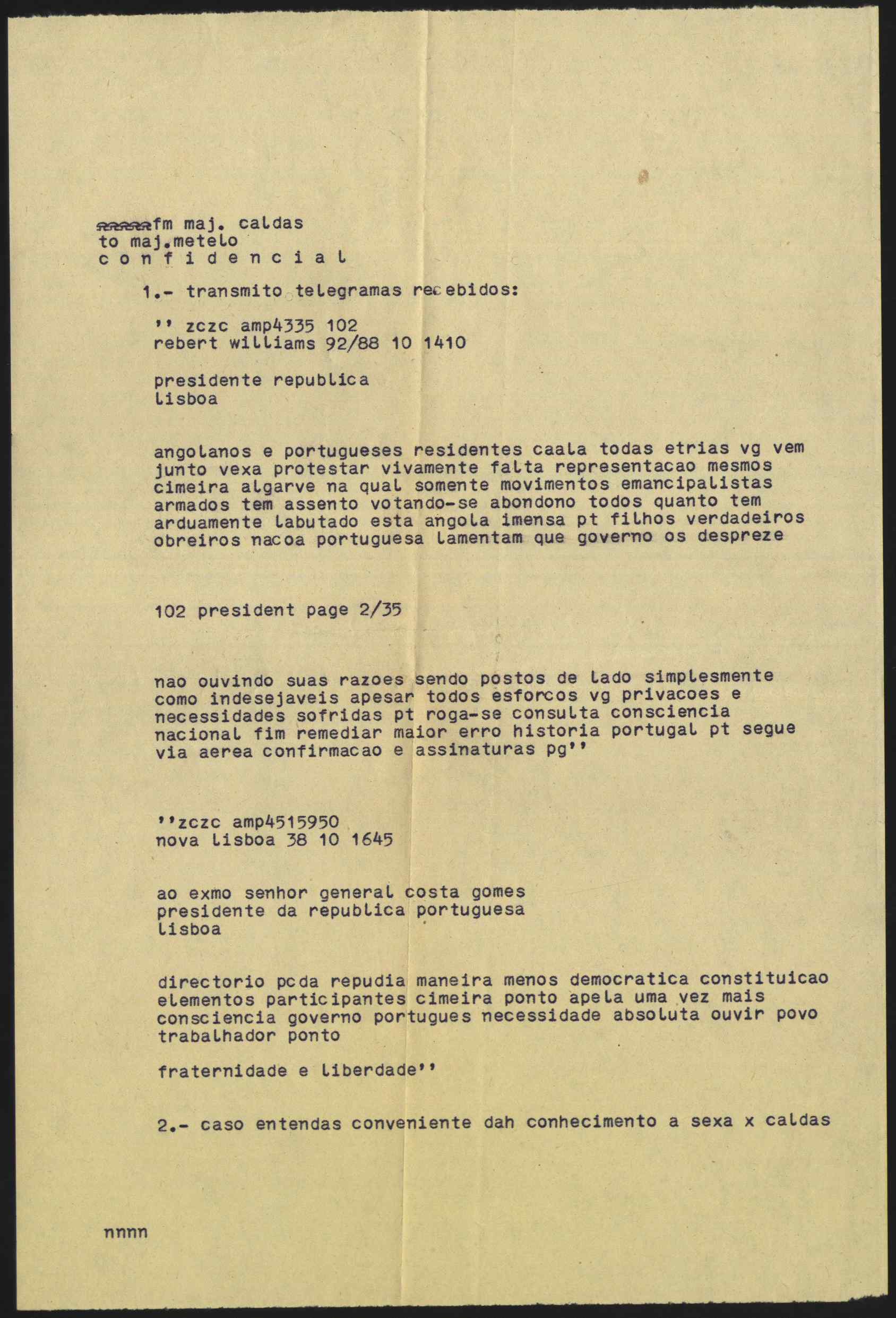 fm maj. caldas
to maj.metelo
c o n f i d e n c i a l

1.- transmito telegramas recebidos:

'' zczc amp4335 102
rebert williams 92/88 10 1410

presidente republica
lisboa

angolanos e portugueses residentes caala todas etrias vg vem junto vexa protestar vivamente falta representacao mesmos cimeira algarve na qual somente movimentos emancipalistas armados tem assento votando-se abondono todos quanto tem arduamente labutado esta angola imensa pt filhos verdadeiros obreiros nacoa portuguesa lamentam que governo os despreze

102 president page 2/35

nao ouvindo suas razoes sendo postos de lado simplesmente como indesejaveis apesar todos esforcos vg privacoes e necessidades sofridas pt roga-se consulta consciencia nacional fim remediar maior erro historia portugal pt segue via aerea confirmacao e assinaturas pg''

''zczc amp4515950
nova lisboa 38 10 1645

ao exmo senhor general costa gomes
presidente da republica portuguesa
lisboa

directorio pcda repudia maneira menos democratica constituicao elementos participantes cimeira ponto apela uma vez mais consciencia governo portugues necessidade absoluta ouvir povo trabalhador ponto

fraternidade e liberdade''

2.- caso entendas conveniente dah conhecimento a sexa x caldas

nnnn